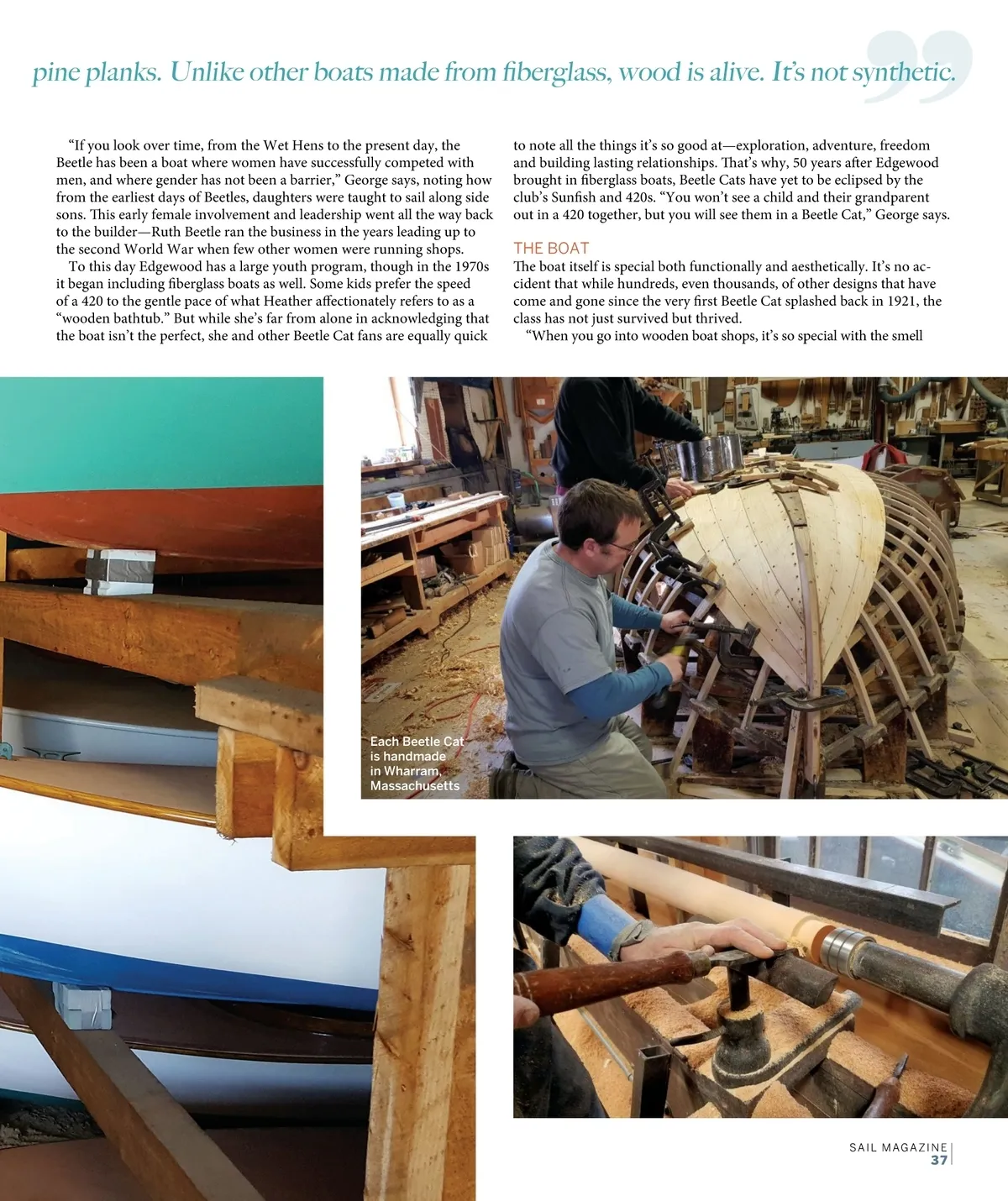 pine planks. Unlike other boats made from fiberglass, wood is alive. It's not synthetic.

"If you look over time, from the Wet Hens to the present day, the Beetle has been a boat where women have successfully competed with men, and where gender has not been a barrier," George says, noting how from the earliest days of Beetles, daughters were taught to sail along side sons. This early female involvement and leadership went all the way back to the builder—Ruth Beetle ran the business in the years leading up to the second World War when few other women were running shops.

To this day Edgewood has a large youth program, though in the 1970s it began including fiberglass boats as well. Some kids prefer the speed of a 420 to the gentle pace of what Heather affectionately refers to as a "wooden bathtub." But while she's far from alone in acknowledging that the boat isn't the perfect, she and other Beetle Cat fans are equally quick to note all the things it's so good at—exploration, adventure, freedom and building lasting relationships. That's why, 50 years after Edgewood brought in fiberglass boats, Beetle Cats have yet to be eclipsed by the club's Sunfish and 420s. "You won't see a child and their grandparent out in a 420 together, but you will see them in a Beetle Cat," George says.

THE BOAT

The boat itself is special both functionally and aesthetically. It's no accident that while hundreds, even thousands, of other designs that have come and gone since the very first Beetle Cat splashed back in 1921, the class has not just survived but thrived.

"When you go into wooden boat shops, it's so special with the smell

Each Beetle Cat is handmade in Wharram, Massachusetts

SAIL MAGAZINE
37